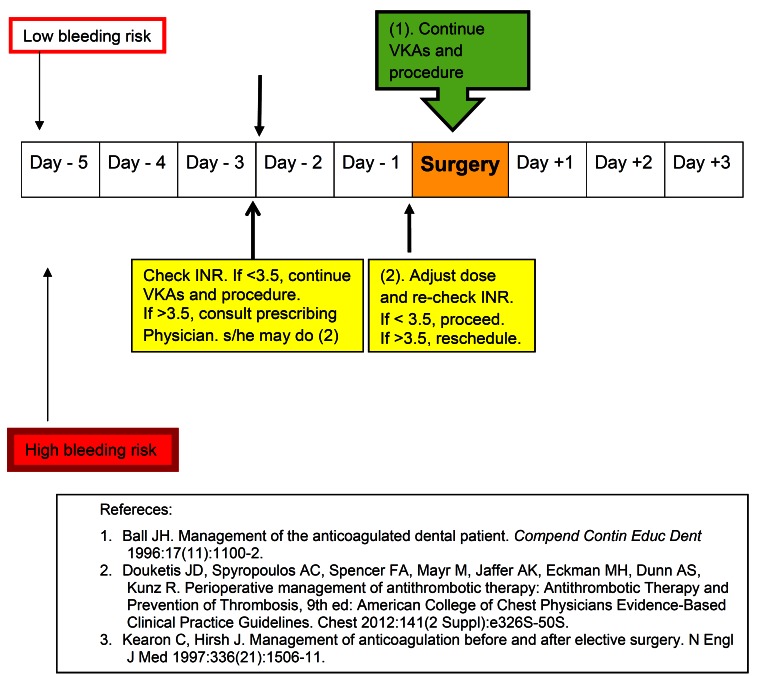 Low bleeding risk

(1). Continue VKAs and procedure

| Day - 5 | Day - 4 | Day - 3 | Day - 2 | Day - 1 | Surgery | Day +1 | Day +2 | Day +3 |
|---|---|---|---|---|---|---|---|---|

Check INR. If <3.5, continue VKAs and procedure.
If >3.5, consult prescribing Physician. s/he may do (2)

(2). Adjust dose and re-check INR.
If < 3.5, proceed.
If >3.5, reschedule.

High bleeding risk

Refereces:

1. Ball JH. Management of the anticoagulated dental patient. Compend Contin Educ Dent 1996:17(11):1100-2.
2. Douketis JD, Spyropoulos AC, Spencer FA, Mayr M, Jaffer AK, Eckman MH, Dunn AS, Kunz R. Perioperative management of antithrombotic therapy: Antithrombotic Therapy and Prevention of Thrombosis, 9th ed: American College of Chest Physicians Evidence-Based Clinical Practice Guidelines. Chest 2012:141(2 Suppl):e326S-50S.
3. Kearon C, Hirsh J. Management of anticoagulation before and after elective surgery. N Engl J Med 1997:336(21):1506-11.